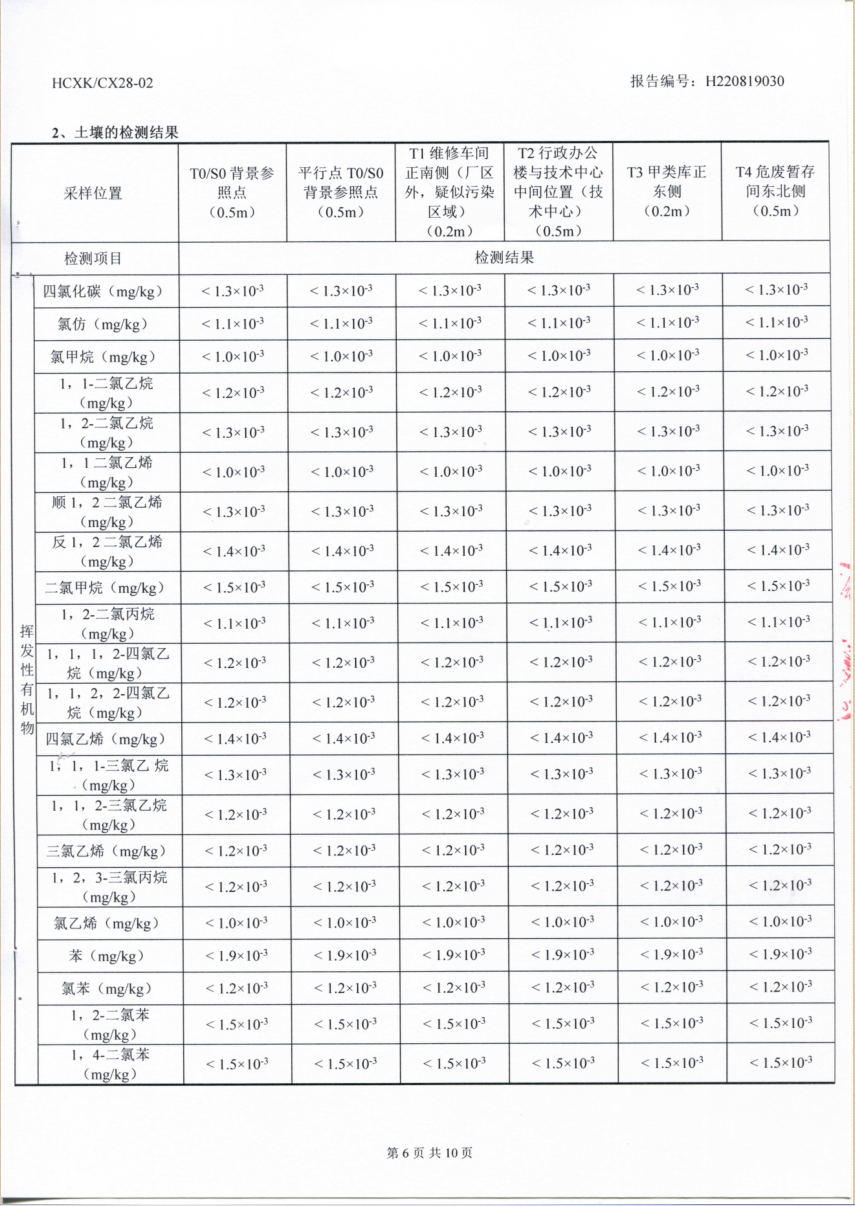 HCXK/CX28-02　　报告编号：H220819030

2、土壤的检测结果

| 采样位置 | | T0/S0 背景参照点（0.5m） | 平行点 T0/S0 背景参照点（0.5m） | T1 维修车间正南侧（厂区外，疑似污染区域）（0.2m） | T2 行政办公楼与技术中心中间位置（技术中心）（0.5m） | T3 甲类库正东侧（0.2m） | T4 危废暂存间东北侧（0.5m） |
|---|---|---|---|---|---|---|---|
| 检测项目 | | 检测结果 | | | | | |
| 挥发性有机物 | 四氯化碳（mg/kg） | $<1.3\times10^{-3}$ | $<1.3\times10^{-3}$ | $<1.3\times10^{-3}$ | $<1.3\times10^{-3}$ | $<1.3\times10^{-3}$ | $<1.3\times10^{-3}$ |
| | 氯仿（mg/kg） | $<1.1\times10^{-3}$ | $<1.1\times10^{-3}$ | $<1.1\times10^{-3}$ | $<1.1\times10^{-3}$ | $<1.1\times10^{-3}$ | $<1.1\times10^{-3}$ |
| | 氯甲烷（mg/kg） | $<1.0\times10^{-3}$ | $<1.0\times10^{-3}$ | $<1.0\times10^{-3}$ | $<1.0\times10^{-3}$ | $<1.0\times10^{-3}$ | $<1.0\times10^{-3}$ |
| | 1，1-二氯乙烷（mg/kg） | $<1.2\times10^{-3}$ | $<1.2\times10^{-3}$ | $<1.2\times10^{-3}$ | $<1.2\times10^{-3}$ | $<1.2\times10^{-3}$ | $<1.2\times10^{-3}$ |
| | 1，2-二氯乙烷（mg/kg） | $<1.3\times10^{-3}$ | $<1.3\times10^{-3}$ | $<1.3\times10^{-3}$ | $<1.3\times10^{-3}$ | $<1.3\times10^{-3}$ | $<1.3\times10^{-3}$ |
| | 1，1 二氯乙烯（mg/kg） | $<1.0\times10^{-3}$ | $<1.0\times10^{-3}$ | $<1.0\times10^{-3}$ | $<1.0\times10^{-3}$ | $<1.0\times10^{-3}$ | $<1.0\times10^{-3}$ |
| | 顺 1，2 二氯乙烯（mg/kg） | $<1.3\times10^{-3}$ | $<1.3\times10^{-3}$ | $<1.3\times10^{-3}$ | $<1.3\times10^{-3}$ | $<1.3\times10^{-3}$ | $<1.3\times10^{-3}$ |
| | 反 1，2 二氯乙烯（mg/kg） | $<1.4\times10^{-3}$ | $<1.4\times10^{-3}$ | $<1.4\times10^{-3}$ | $<1.4\times10^{-3}$ | $<1.4\times10^{-3}$ | $<1.4\times10^{-3}$ |
| | 二氯甲烷（mg/kg） | $<1.5\times10^{-3}$ | $<1.5\times10^{-3}$ | $<1.5\times10^{-3}$ | $<1.5\times10^{-3}$ | $<1.5\times10^{-3}$ | $<1.5\times10^{-3}$ |
| | 1，2-二氯丙烷（mg/kg） | $<1.1\times10^{-3}$ | $<1.1\times10^{-3}$ | $<1.1\times10^{-3}$ | $<1.1\times10^{-3}$ | $<1.1\times10^{-3}$ | $<1.1\times10^{-3}$ |
| | 1，1，1，2-四氯乙烷（mg/kg） | $<1.2\times10^{-3}$ | $<1.2\times10^{-3}$ | $<1.2\times10^{-3}$ | $<1.2\times10^{-3}$ | $<1.2\times10^{-3}$ | $<1.2\times10^{-3}$ |
| | 1，1，2，2-四氯乙烷（mg/kg） | $<1.2\times10^{-3}$ | $<1.2\times10^{-3}$ | $<1.2\times10^{-3}$ | $<1.2\times10^{-3}$ | $<1.2\times10^{-3}$ | $<1.2\times10^{-3}$ |
| | 四氯乙烯（mg/kg） | $<1.4\times10^{-3}$ | $<1.4\times10^{-3}$ | $<1.4\times10^{-3}$ | $<1.4\times10^{-3}$ | $<1.4\times10^{-3}$ | $<1.4\times10^{-3}$ |
| | 1，1，1-三氯乙烷（mg/kg） | $<1.3\times10^{-3}$ | $<1.3\times10^{-3}$ | $<1.3\times10^{-3}$ | $<1.3\times10^{-3}$ | $<1.3\times10^{-3}$ | $<1.3\times10^{-3}$ |
| | 1，1，2-三氯乙烷（mg/kg） | $<1.2\times10^{-3}$ | $<1.2\times10^{-3}$ | $<1.2\times10^{-3}$ | $<1.2\times10^{-3}$ | $<1.2\times10^{-3}$ | $<1.2\times10^{-3}$ |
| | 三氯乙烯（mg/kg） | $<1.2\times10^{-3}$ | $<1.2\times10^{-3}$ | $<1.2\times10^{-3}$ | $<1.2\times10^{-3}$ | $<1.2\times10^{-3}$ | $<1.2\times10^{-3}$ |
| | 1，2，3-三氯丙烷（mg/kg） | $<1.2\times10^{-3}$ | $<1.2\times10^{-3}$ | $<1.2\times10^{-3}$ | $<1.2\times10^{-3}$ | $<1.2\times10^{-3}$ | $<1.2\times10^{-3}$ |
| | 氯乙烯（mg/kg） | $<1.0\times10^{-3}$ | $<1.0\times10^{-3}$ | $<1.0\times10^{-3}$ | $<1.0\times10^{-3}$ | $<1.0\times10^{-3}$ | $<1.0\times10^{-3}$ |
| | 苯（mg/kg） | $<1.9\times10^{-3}$ | $<1.9\times10^{-3}$ | $<1.9\times10^{-3}$ | $<1.9\times10^{-3}$ | $<1.9\times10^{-3}$ | $<1.9\times10^{-3}$ |
| | 氯苯（mg/kg） | $<1.2\times10^{-3}$ | $<1.2\times10^{-3}$ | $<1.2\times10^{-3}$ | $<1.2\times10^{-3}$ | $<1.2\times10^{-3}$ | $<1.2\times10^{-3}$ |
| | 1，2-二氯苯（mg/kg） | $<1.5\times10^{-3}$ | $<1.5\times10^{-3}$ | $<1.5\times10^{-3}$ | $<1.5\times10^{-3}$ | $<1.5\times10^{-3}$ | $<1.5\times10^{-3}$ |
| | 1，4-二氯苯（mg/kg） | $<1.5\times10^{-3}$ | $<1.5\times10^{-3}$ | $<1.5\times10^{-3}$ | $<1.5\times10^{-3}$ | $<1.5\times10^{-3}$ | $<1.5\times10^{-3}$ |

第 6 页 共 10 页